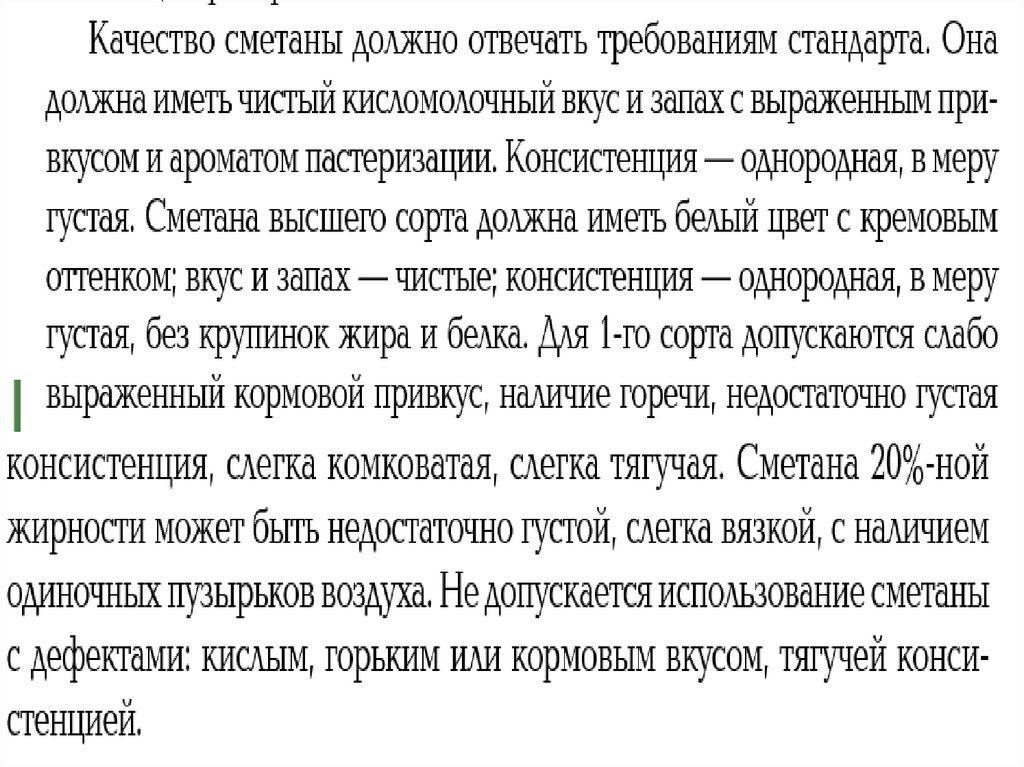 Качество сметаны должно отвечать требованиям стандарта. Она должна иметь чистый кисломолочный вкус и запах с выраженным привкусом и ароматом пастеризации. Консистенция — однородная, в меру густая. Сметана высшего сорта должна иметь белый цвет с кремовым оттенком; вкус и запах — чистые; консистенция — однородная, в меру густая, без крупинок жира и белка. Для 1-го сорта допускаются слабо выраженный кормовой привкус, наличие горечи, недостаточно густая консистенция, слегка комковатая, слегка тягучая. Сметана 20%-ной жирности может быть недостаточно густой, слегка вязкой, с наличием одиночных пузырьков воздуха. Не допускается использование сметаны с дефектами: кислым, горьким или кормовым вкусом, тягучей консистенцией.